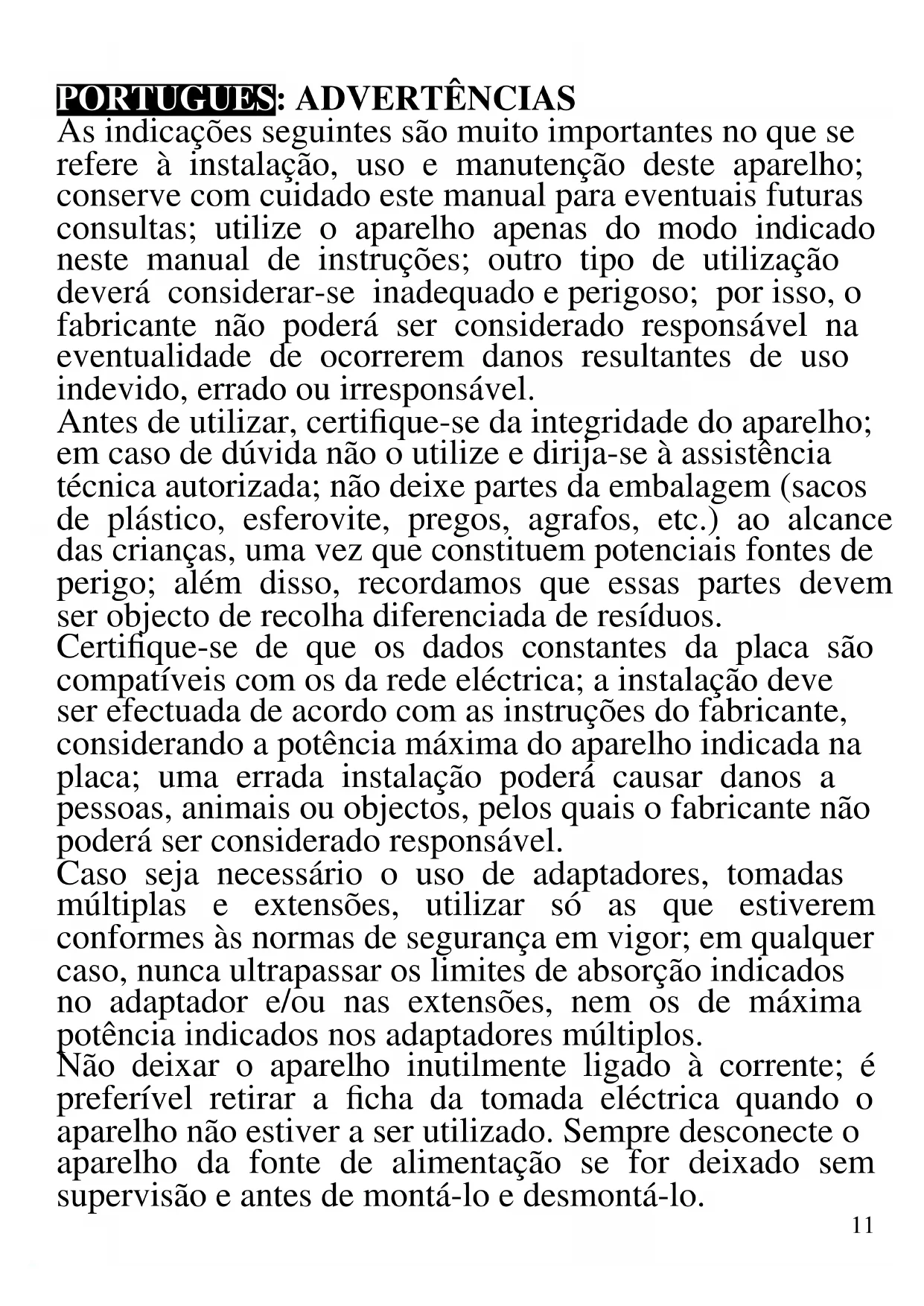 PORTUGUES: ADVERTÊNCIAS
As indicações seguintes são muito importantes no que se refere à instalação, uso e manutenção deste aparelho; conserve com cuidado este manual para eventuais futuras consultas; utilize o aparelho apenas do modo indicado neste manual de instruções; outro tipo de utilização deverá considerar-se inadequado e perigoso; por isso, o fabricante não poderá ser considerado responsável na eventualidade de ocorrerem danos resultantes de uso indevido, errado ou irresponsável.
Antes de utilizar, certifique-se da integridade do aparelho; em caso de dúvida não o utilize e dirija-se à assistência técnica autorizada; não deixe partes da embalagem (sacos de plástico, esferovite, pregos, agrafos, etc.) ao alcance das crianças, uma vez que constituem potenciais fontes de perigo; além disso, recordamos que essas partes devem ser objecto de recolha diferenciada de resíduos.
Certifique-se de que os dados constantes da placa são compatíveis com os da rede eléctrica; a instalação deve ser efectuada de acordo com as instruções do fabricante, considerando a potência máxima do aparelho indicada na placa; uma errada instalação poderá causar danos a pessoas, animais ou objectos, pelos quais o fabricante não poderá ser considerado responsável.
Caso seja necessário o uso de adaptadores, tomadas múltiplas e extensões, utilizar só as que estiverem conformes às normas de segurança em vigor; em qualquer caso, nunca ultrapassar os limites de absorção indicados no adaptador e/ou nas extensões, nem os de máxima potência indicados nos adaptadores múltiplos.
Não deixar o aparelho inutilmente ligado à corrente; é preferível retirar a ficha da tomada eléctrica quando o aparelho não estiver a ser utilizado. Sempre desconecte o aparelho da fonte de alimentação se for deixado sem supervisão e antes de montá-lo e desmontá-lo.
11